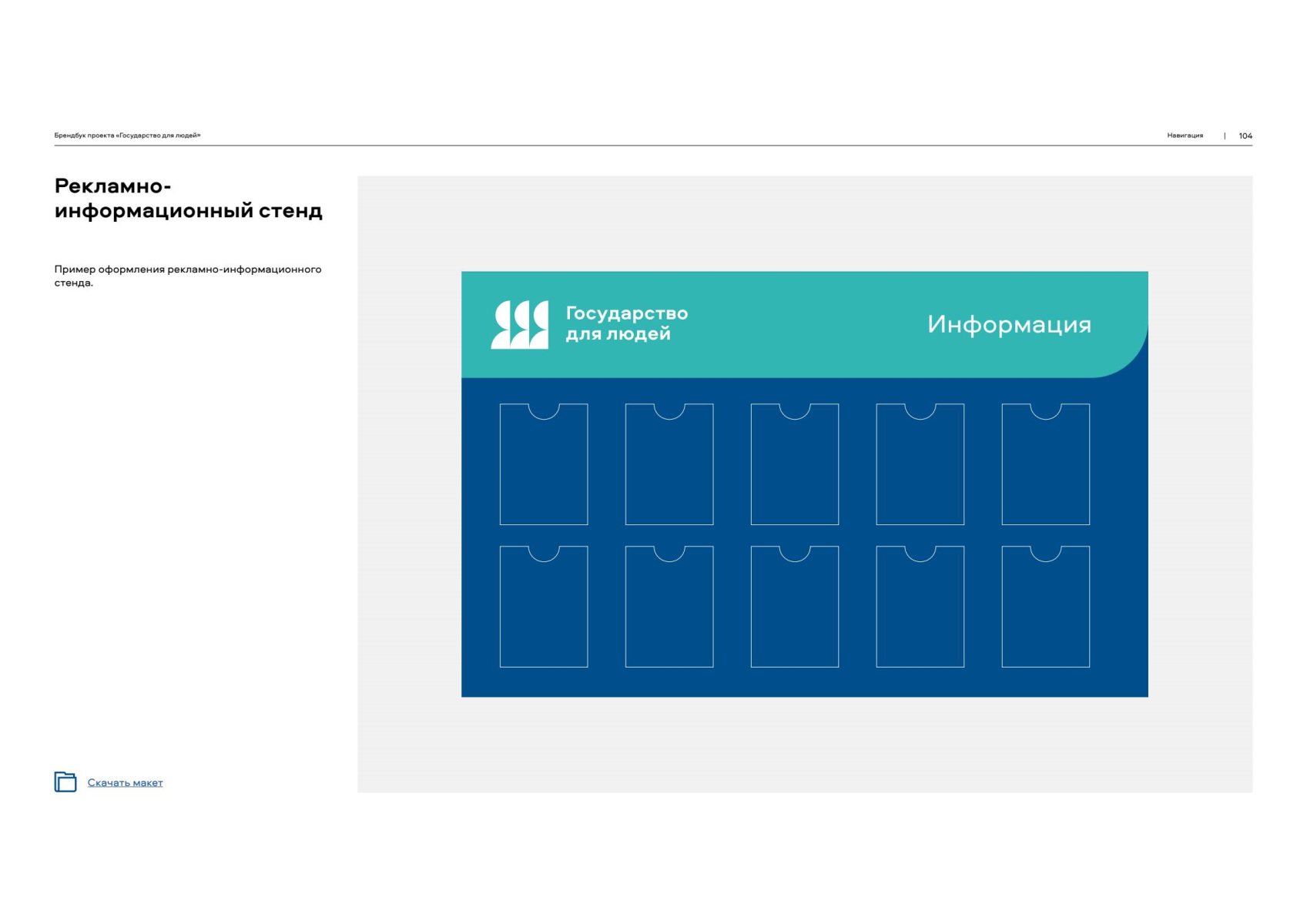 Брендбук проекта «Государство для людей»

Навигация | 104

Рекламно-информационный стенд

Пример оформления рекламно-информационного стенда.

Государство
для людей

Информация

Скачать макет